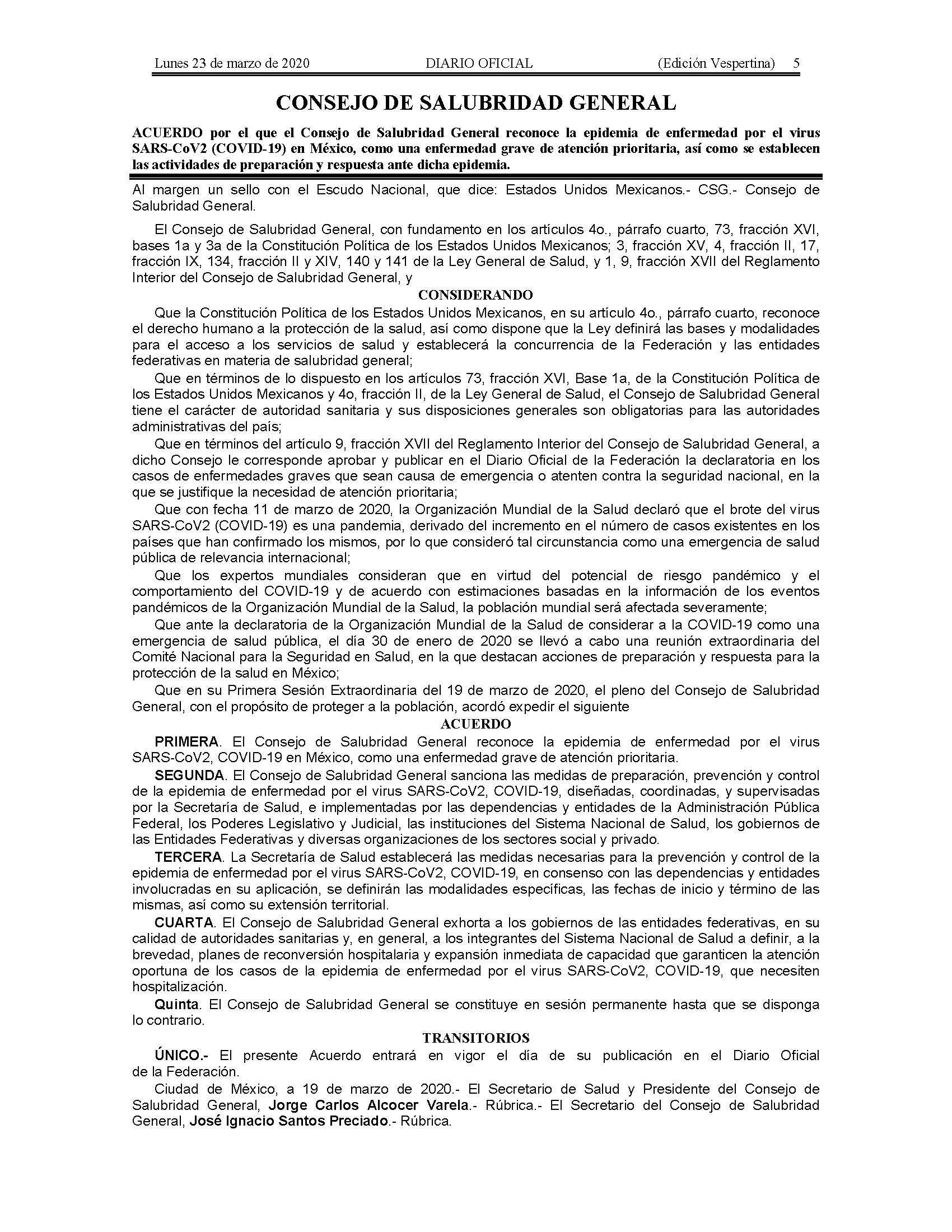 Lunes 23 de marzo de 2020 DIARIO OFICIAL (Edición Vespertina) 5

CONSEJO DE SALUBRIDAD GENERAL

ACUERDO por el que el Consejo de Salubridad General reconoce la epidemia de enfermedad por el virus SARS-CoV2 (COVID-19) en México, como una enfermedad grave de atención prioritaria, así como se establecen las actividades de preparación y respuesta ante dicha epidemia.

Al margen un sello con el Escudo Nacional, que dice: Estados Unidos Mexicanos.- CSG.- Consejo de Salubridad General.

El Consejo de Salubridad General, con fundamento en los artículos 4o., párrafo cuarto, 73, fracción XVI, bases 1a y 3a de la Constitución Política de los Estados Unidos Mexicanos; 3, fracción XV, 4, fracción II, 17, fracción IX, 134, fracción II y XIV, 140 y 141 de la Ley General de Salud, y 1, 9, fracción XVII del Reglamento Interior del Consejo de Salubridad General, y

CONSIDERANDO

Que la Constitución Política de los Estados Unidos Mexicanos, en su artículo 4o., párrafo cuarto, reconoce el derecho humano a la protección de la salud, así como dispone que la Ley definirá las bases y modalidades para el acceso a los servicios de salud y establecerá la concurrencia de la Federación y las entidades federativas en materia de salubridad general;

Que en términos de lo dispuesto en los artículos 73, fracción XVI, Base 1a, de la Constitución Política de los Estados Unidos Mexicanos y 4o, fracción II, de la Ley General de Salud, el Consejo de Salubridad General tiene el carácter de autoridad sanitaria y sus disposiciones generales son obligatorias para las autoridades administrativas del país;

Que en términos del artículo 9, fracción XVII del Reglamento Interior del Consejo de Salubridad General, a dicho Consejo le corresponde aprobar y publicar en el Diario Oficial de la Federación la declaratoria en los casos de enfermedades graves que sean causa de emergencia o atenten contra la seguridad nacional, en la que se justifique la necesidad de atención prioritaria;

Que con fecha 11 de marzo de 2020, la Organización Mundial de la Salud declaró que el brote del virus SARS-CoV2 (COVID-19) es una pandemia, derivado del incremento en el número de casos existentes en los países que han confirmado los mismos, por lo que consideró tal circunstancia como una emergencia de salud pública de relevancia internacional;

Que los expertos mundiales consideran que en virtud del potencial de riesgo pandémico y el comportamiento del COVID-19 y de acuerdo con estimaciones basadas en la información de los eventos pandémicos de la Organización Mundial de la Salud, la población mundial será afectada severamente;

Que ante la declaratoria de la Organización Mundial de la Salud de considerar a la COVID-19 como una emergencia de salud pública, el día 30 de enero de 2020 se llevó a cabo una reunión extraordinaria del Comité Nacional para la Seguridad en Salud, en la que destacan acciones de preparación y respuesta para la protección de la salud en México;

Que en su Primera Sesión Extraordinaria del 19 de marzo de 2020, el pleno del Consejo de Salubridad General, con el propósito de proteger a la población, acordó expedir el siguiente

ACUERDO

PRIMERA. El Consejo de Salubridad General reconoce la epidemia de enfermedad por el virus SARS-CoV2, COVID-19 en México, como una enfermedad grave de atención prioritaria.

SEGUNDA. El Consejo de Salubridad General sanciona las medidas de preparación, prevención y control de la epidemia de enfermedad por el virus SARS-CoV2, COVID-19, diseñadas, coordinadas, y supervisadas por la Secretaría de Salud, e implementadas por las dependencias y entidades de la Administración Pública Federal, los Poderes Legislativo y Judicial, las instituciones del Sistema Nacional de Salud, los gobiernos de las Entidades Federativas y diversas organizaciones de los sectores social y privado.

TERCERA. La Secretaría de Salud establecerá las medidas necesarias para la prevención y control de la epidemia de enfermedad por el virus SARS-CoV2, COVID-19, en consenso con las dependencias y entidades involucradas en su aplicación, se definirán las modalidades específicas, las fechas de inicio y término de las mismas, así como su extensión territorial.

CUARTA. El Consejo de Salubridad General exhorta a los gobiernos de las entidades federativas, en su calidad de autoridades sanitarias y, en general, a los integrantes del Sistema Nacional de Salud a definir, a la brevedad, planes de reconversión hospitalaria y expansión inmediata de capacidad que garanticen la atención oportuna de los casos de la epidemia de enfermedad por el virus SARS-CoV2, COVID-19, que necesiten hospitalización.

Quinta. El Consejo de Salubridad General se constituye en sesión permanente hasta que se disponga lo contrario.

TRANSITORIOS

ÚNICO.- El presente Acuerdo entrará en vigor el día de su publicación en el Diario Oficial de la Federación.

Ciudad de México, a 19 de marzo de 2020.- El Secretario de Salud y Presidente del Consejo de Salubridad General, Jorge Carlos Alcocer Varela.- Rúbrica.- El Secretario del Consejo de Salubridad General, José Ignacio Santos Preciado.- Rúbrica.